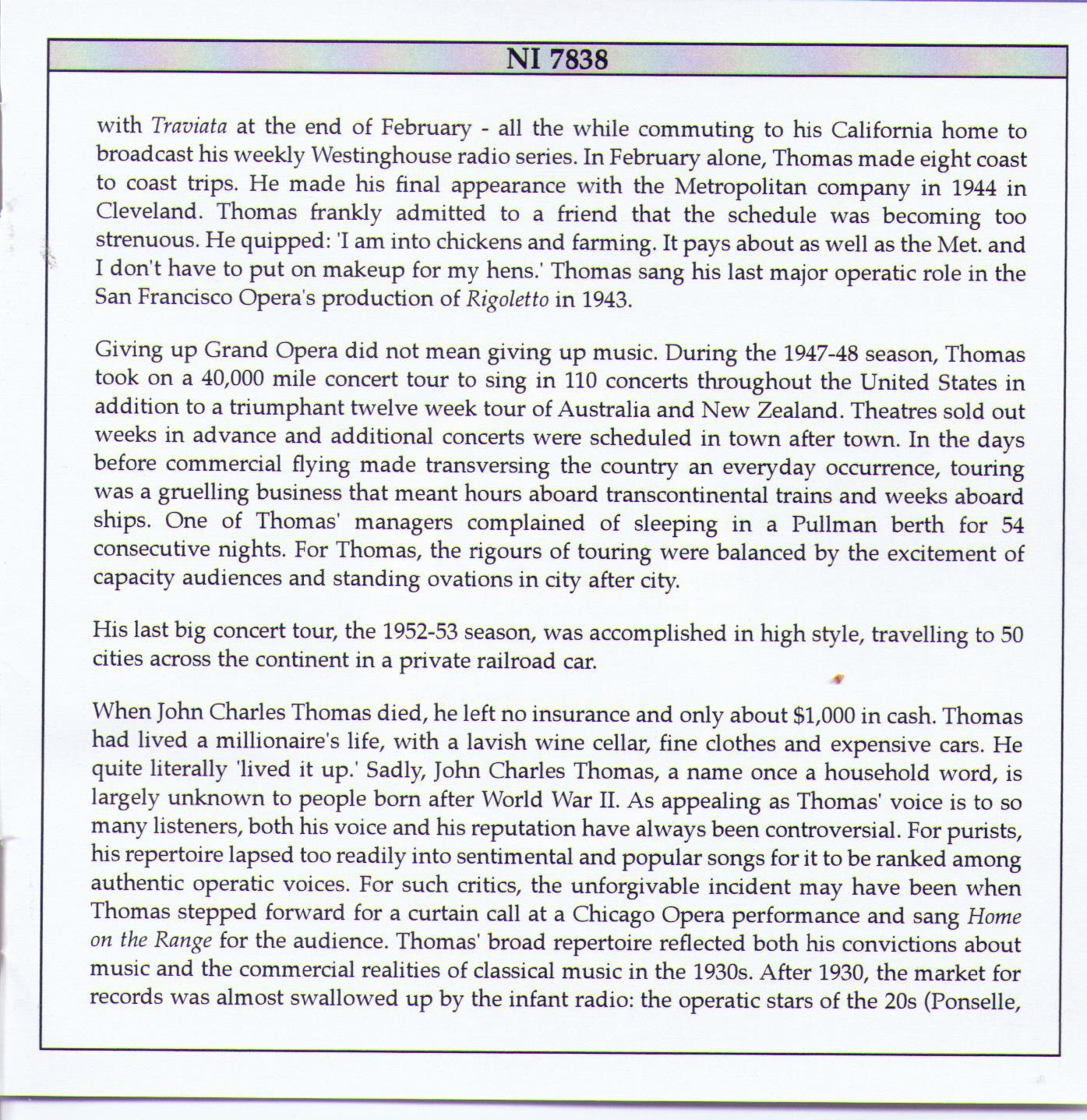 NI 7838

with Traviata at the end of February - all the while commuting to his California home to broadcast his weekly Westinghouse radio series. In February alone, Thomas made eight coast to coast trips. He made his final appearance with the Metropolitan company in 1944 in Cleveland. Thomas frankly admitted to a friend that the schedule was becoming too strenuous. He quipped: 'I am into chickens and farming. It pays about as well as the Met. and I don't have to put on makeup for my hens.' Thomas sang his last major operatic role in the San Francisco Opera's production of Rigoletto in 1943.

Giving up Grand Opera did not mean giving up music. During the 1947-48 season, Thomas took on a 40,000 mile concert tour to sing in 110 concerts throughout the United States in addition to a triumphant twelve week tour of Australia and New Zealand. Theatres sold out weeks in advance and additional concerts were scheduled in town after town. In the days before commercial flying made transversing the country an everyday occurrence, touring was a gruelling business that meant hours aboard transcontinental trains and weeks aboard ships. One of Thomas' managers complained of sleeping in a Pullman berth for 54 consecutive nights. For Thomas, the rigours of touring were balanced by the excitement of capacity audiences and standing ovations in city after city.

His last big concert tour, the 1952-53 season, was accomplished in high style, travelling to 50 cities across the continent in a private railroad car.

When John Charles Thomas died, he left no insurance and only about $1,000 in cash. Thomas had lived a millionaire's life, with a lavish wine cellar, fine clothes and expensive cars. He quite literally 'lived it up.' Sadly, John Charles Thomas, a name once a household word, is largely unknown to people born after World War II. As appealing as Thomas' voice is to so many listeners, both his voice and his reputation have always been controversial. For purists, his repertoire lapsed too readily into sentimental and popular songs for it to be ranked among authentic operatic voices. For such critics, the unforgivable incident may have been when Thomas stepped forward for a curtain call at a Chicago Opera performance and sang Home on the Range for the audience. Thomas' broad repertoire reflected both his convictions about music and the commercial realities of classical music in the 1930s. After 1930, the market for records was almost swallowed up by the infant radio: the operatic stars of the 20s (Ponselle,